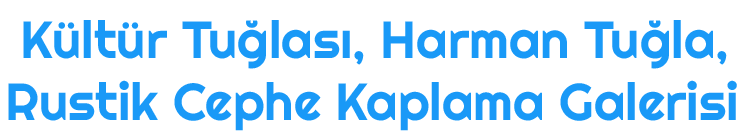 Kültür Tuğlası, Harman Tuğla, Rustik Cephe Kaplama Galerisi